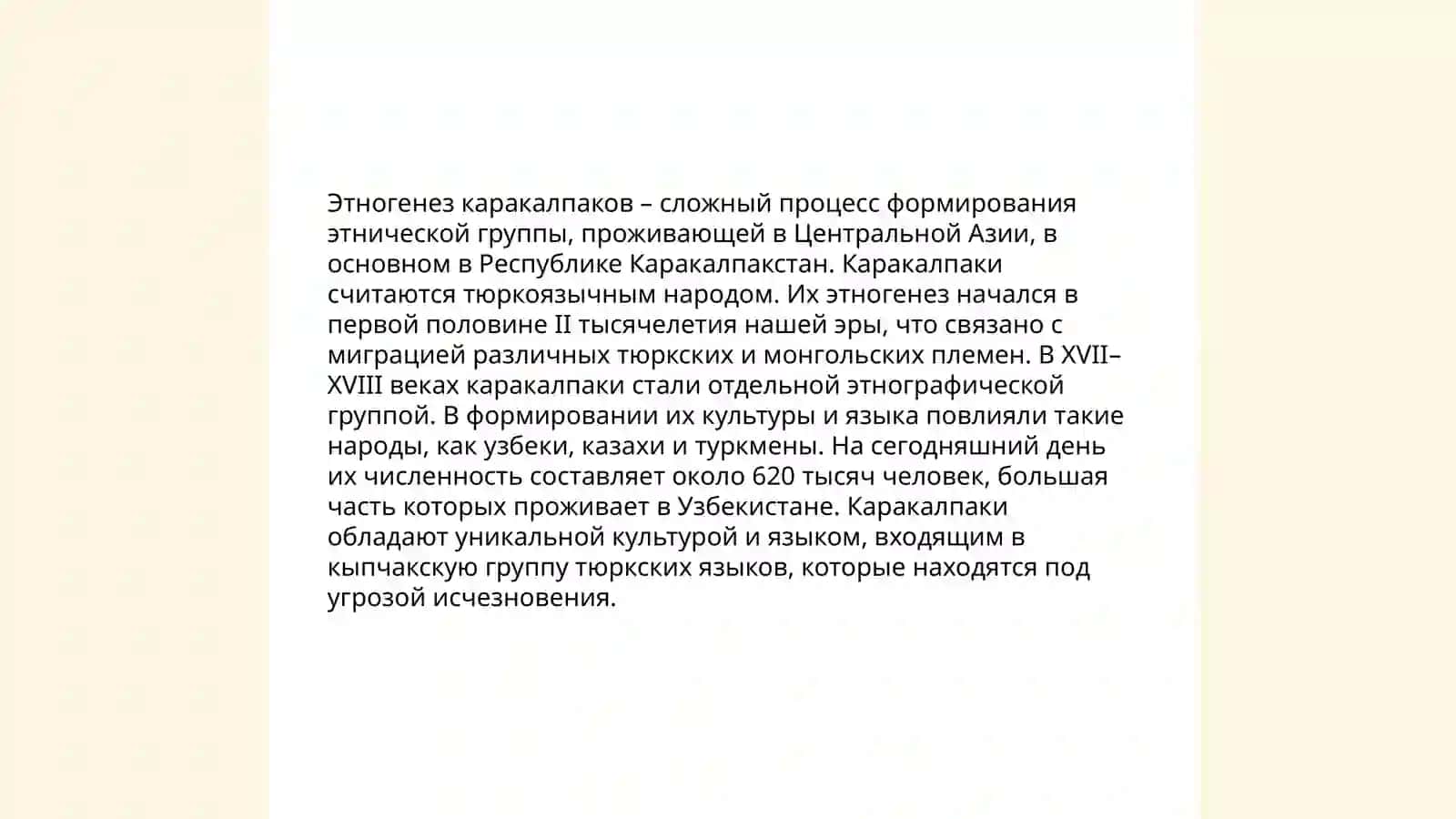 Этногенез каракалпаков – сложный процесс формирования этнической группы, проживающей в Центральной Азии, в основном в Республике Каракалпакстан. Каракалпаки считаются тюркоязычным народом. Их этногенез начался в первой половине II тысячелетия нашей эры, что связано с миграцией различных тюркских и монгольских племен. В XVII–XVIII веках каракалпаки стали отдельной этнографической группой. В формировании их культуры и языка повлияли такие народы, как узбеки, казахи и туркмены. На сегодняшний день их численность составляет около 620 тысяч человек, большая часть которых проживает в Узбекистане. Каракалпаки обладают уникальной культурой и языком, входящим в кыпчакскую группу тюркских языков, которые находятся под угрозой исчезновения.